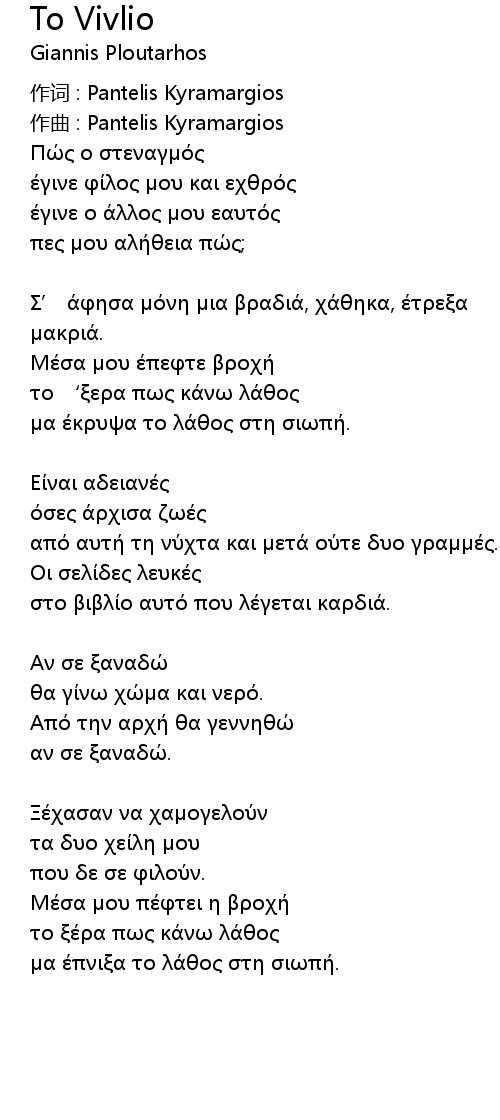 To Vivlio
Giannis Ploutarhos

作词 : Pantelis Kyramargios
作曲 : Pantelis Kyramargios
Πώς ο στεναγμός
έγινε φίλος μου και εχθρός
έγινε ο άλλος μου εαυτός
πες μου αλήθεια πώς;

Σ' άφησα μόνη μια βραδιά, χάθηκα, έτρεξα μακριά.
Μέσα μου έπεφτε βροχή
το 'ξερα πως κάνω λάθος
μα έκρυψα το λάθος στη σιωπή.

Είναι αδειανές
όσες άρχισα ζωές
από αυτή τη νύχτα και μετά ούτε δυο γραμμές.
Οι σελίδες λευκές
στο βιβλίο αυτό που λέγεται καρδιά.

Αν σε ξαναδώ
θα γίνω χώμα και νερό.
Από την αρχή θα γεννηθώ
αν σε ξαναδώ.

Ξέχασαν να χαμογελούν
τα δυο χείλη μου
που δε σε φιλούν.
Μέσα μου πέφτει η βροχή
το ξέρα πως κάνω λάθος
μα έπνιξα το λάθος στη σιωπή.